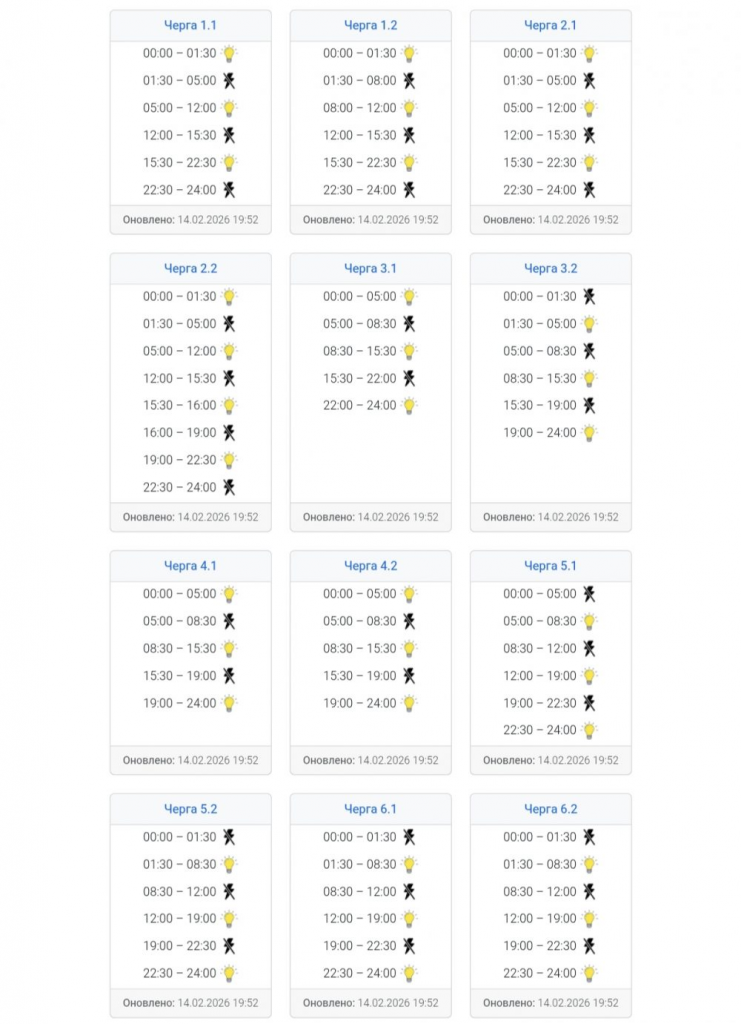 Черга 1.1
00:00 – 01:30
01:30 – 05:00
05:00 – 12:00
12:00 – 15:30
15:30 – 22:30
22:30 – 24:00
Оновлено: 14.02.2026 19:52

Черга 1.2
00:00 – 01:30
01:30 – 08:00
08:00 – 12:00
12:00 – 15:30
15:30 – 22:30
22:30 – 24:00
Оновлено: 14.02.2026 19:52

Черга 2.1
00:00 – 01:30
01:30 – 05:00
05:00 – 12:00
12:00 – 15:30
15:30 – 22:30
22:30 – 24:00
Оновлено: 14.02.2026 19:52

Черга 2.2
00:00 – 01:30
01:30 – 05:00
05:00 – 12:00
12:00 – 15:30
15:30 – 16:00
16:00 – 19:00
19:00 – 22:30
22:30 – 24:00
Оновлено: 14.02.2026 19:52

Черга 3.1
00:00 – 05:00
05:00 – 08:30
08:30 – 15:30
15:30 – 22:00
22:00 – 24:00
Оновлено: 14.02.2026 19:52

Черга 3.2
00:00 – 01:30
01:30 – 05:00
05:00 – 08:30
08:30 – 15:30
15:30 – 19:00
19:00 – 24:00
Оновлено: 14.02.2026 19:52

Черга 4.1
00:00 – 05:00
05:00 – 08:30
08:30 – 15:30
15:30 – 19:00
19:00 – 24:00
Оновлено: 14.02.2026 19:52

Черга 4.2
00:00 – 05:00
05:00 – 08:30
08:30 – 15:30
15:30 – 19:00
19:00 – 24:00
Оновлено: 14.02.2026 19:52

Черга 5.1
00:00 – 05:00
05:00 – 08:30
08:30 – 12:00
12:00 – 19:00
19:00 – 22:30
22:30 – 24:00
Оновлено: 14.02.2026 19:52

Черга 5.2
00:00 – 01:30
01:30 – 08:30
08:30 – 12:00
12:00 – 19:00
19:00 – 22:30
22:30 – 24:00
Оновлено: 14.02.2026 19:52

Черга 6.1
00:00 – 01:30
01:30 – 08:30
08:30 – 12:00
12:00 – 19:00
19:00 – 22:30
22:30 – 24:00
Оновлено: 14.02.2026 19:52

Черга 6.2
00:00 – 01:30
01:30 – 08:30
08:30 – 12:00
12:00 – 19:00
19:00 – 22:30
22:30 – 24:00
Оновлено: 14.02.2026 19:52